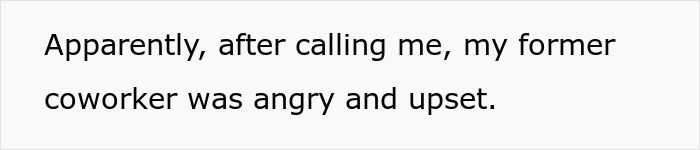 Apparently, after calling me, my former coworker was angry and upset.